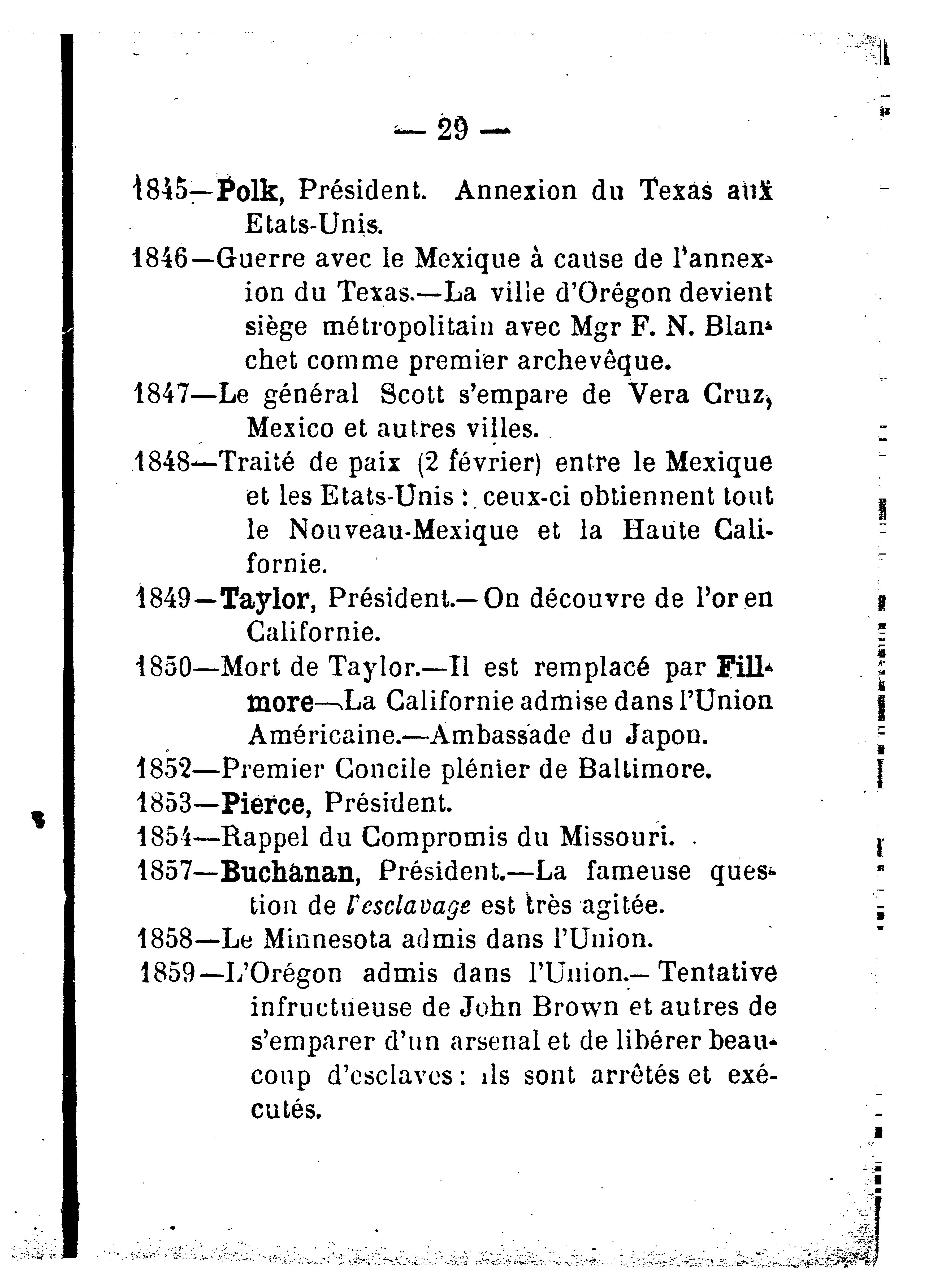 — 29 —

1845—Polk, Président. Annexion du Texas aux Etats-Unis.

1846—Guerre avec le Mexique à cause de l'annexion du Texas.—La ville d'Orégon devient siège métropolitain avec Mgr F. N. Blanchet comme premier archevêque.

1847—Le général Scott s'empare de Vera Cruz, Mexico et autres villes.

1848—Traité de paix (2 février) entre le Mexique et les Etats-Unis : ceux-ci obtiennent tout le Nouveau-Mexique et la Haute Californie.

1849—Taylor, Président.—On découvre de l'or en Californie.

1850—Mort de Taylor.—Il est remplacé par Fillmore—La Californie admise dans l'Union Américaine.—Ambassade du Japon.

1852—Premier Concile plénier de Baltimore.

1853—Pierce, Président.

1854—Rappel du Compromis du Missouri.

1857—Buchanan, Président.—La fameuse question de l'esclavage est très agitée.

1858—Le Minnesota admis dans l'Union.

1859—L'Orégon admis dans l'Union.—Tentative infructueuse de John Brown et autres de s'emparer d'un arsenal et de libérer beaucoup d'esclaves : ils sont arrêtés et exécutés.